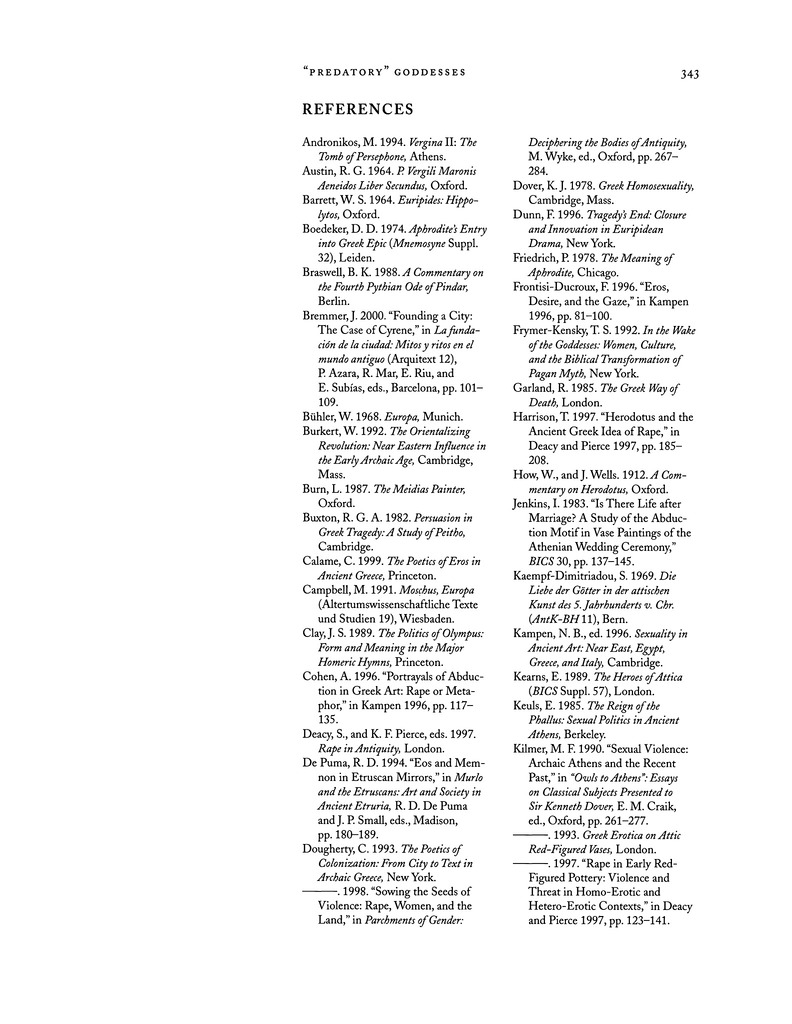 "PREDATORY" GODDESSES

343

REFERENCES

Andronikos, M. 1994. Vergina II: The Tomb of Persephone, Athens.

Austin, R. G. 1964. P. Vergili Maronis Aeneidos Liber Secundus, Oxford.

Barrett, W. S. 1964. Euripides: Hippolytos, Oxford.

Boedeker, D. D. 1974. Aphrodite's Entry into Greek Epic (Mnemosyne Suppl. 32), Leiden.

Braswell, B. K. 1988. A Commentary on the Fourth Pythian Ode of Pindar, Berlin.

Bremmer, J. 2000. "Founding a City: The Case of Cyrene," in La fundación de la ciudad: Mitos y ritos en el mundo antiguo (Arquitext 12), P. Azara, R. Mar, E. Riu, and E. Subías, eds., Barcelona, pp. 101–109.

Bühler, W. 1968. Europa, Munich.

Burkert, W. 1992. The Orientalizing Revolution: Near Eastern Influence in the Early Archaic Age, Cambridge, Mass.

Burn, L. 1987. The Meidias Painter, Oxford.

Buxton, R. G. A. 1982. Persuasion in Greek Tragedy: A Study of Peitho, Cambridge.

Calame, C. 1999. The Poetics of Eros in Ancient Greece, Princeton.

Campbell, M. 1991. Moschus, Europa (Altertumswissenschaftliche Texte und Studien 19), Wiesbaden.

Clay, J. S. 1989. The Politics of Olympus: Form and Meaning in the Major Homeric Hymns, Princeton.

Cohen, A. 1996. "Portrayals of Abduction in Greek Art: Rape or Metaphor," in Kampen 1996, pp. 117–135.

Deacy, S., and K. F. Pierce, eds. 1997. Rape in Antiquity, London.

De Puma, R. D. 1994. "Eos and Memnon in Etruscan Mirrors," in Murlo and the Etruscans: Art and Society in Ancient Etruria, R. D. De Puma and J. P. Small, eds., Madison, pp. 180–189.

Dougherty, C. 1993. The Poetics of Colonization: From City to Text in Archaic Greece, New York.

———. 1998. "Sowing the Seeds of Violence: Rape, Women, and the Land," in Parchments of Gender: Deciphering the Bodies of Antiquity, M. Wyke, ed., Oxford, pp. 267–284.

Dover, K. J. 1978. Greek Homosexuality, Cambridge, Mass.

Dunn, F. 1996. Tragedy's End: Closure and Innovation in Euripidean Drama, New York.

Friedrich, P. 1978. The Meaning of Aphrodite, Chicago.

Frontisi-Ducroux, F. 1996. "Eros, Desire, and the Gaze," in Kampen 1996, pp. 81–100.

Frymer-Kensky, T. S. 1992. In the Wake of the Goddesses: Women, Culture, and the Biblical Transformation of Pagan Myth, New York.

Garland, R. 1985. The Greek Way of Death, London.

Harrison, T. 1997. "Herodotus and the Ancient Greek Idea of Rape," in Deacy and Pierce 1997, pp. 185–208.

How, W., and J. Wells. 1912. A Commentary on Herodotus, Oxford.

Jenkins, I. 1983. "Is There Life after Marriage? A Study of the Abduction Motif in Vase Paintings of the Athenian Wedding Ceremony," BICS 30, pp. 137–145.

Kaempf-Dimitriadou, S. 1969. Die Liebe der Götter in der attischen Kunst des 5. Jahrhunderts v. Chr. (AntK-BH 11), Bern.

Kampen, N. B., ed. 1996. Sexuality in Ancient Art: Near East, Egypt, Greece, and Italy, Cambridge.

Kearns, E. 1989. The Heroes of Attica (BICS Suppl. 57), London.

Keuls, E. 1985. The Reign of the Phallus: Sexual Politics in Ancient Athens, Berkeley.

Kilmer, M. F. 1990. "Sexual Violence: Archaic Athens and the Recent Past," in "Owls to Athens": Essays on Classical Subjects Presented to Sir Kenneth Dover, E. M. Craik, ed., Oxford, pp. 261–277.

———. 1993. Greek Erotica on Attic Red-Figured Vases, London.

———. 1997. "Rape in Early Red-Figured Pottery: Violence and Threat in Homo-Erotic and Hetero-Erotic Contexts," in Deacy and Pierce 1997, pp. 123–141.